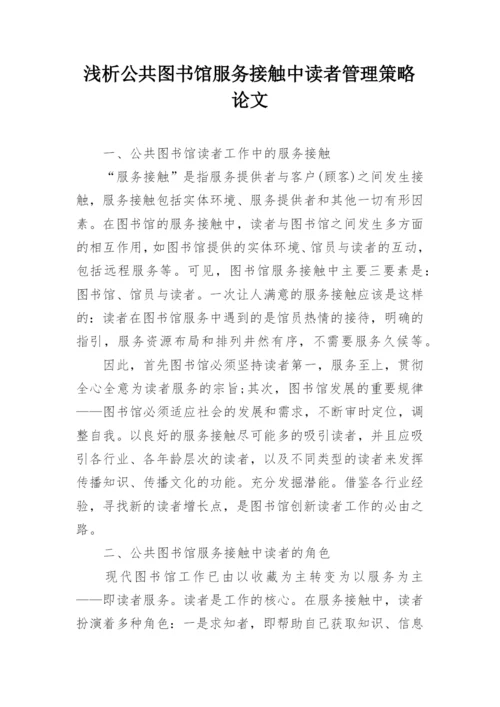 浅析公共图书馆服务接触中读者管理策略论文

一、公共图书馆读者工作中的服务接触

“服务接触”是指服务提供者与客户(顾客)之间发生接触，服务接触包括实体环境、服务提供者和其他一切有形因素。在图书馆的服务接触中，读者与图书馆之间发生多方面的相互作用，如图书馆提供的实体环境、馆员与读者的互动，包括远程服务等。可见，图书馆服务接触中主要三要素是：图书馆、馆员与读者。一次让人满意的服务接触应该是这样的：读者在图书馆服务中遇到的是馆员热情的接待，明确的指引，服务资源布局和排列井然有序，不需要服务久候等。

因此，首先图书馆必须坚持读者第一，服务至上，贯彻全心全意为读者服务的宗旨；其次，图书馆发展的重要规律——图书馆必须适应社会的发展和需求，不断审时定位，调整自我。以良好的服务接触尽可能多的吸引读者，并且应吸引各行业、各年龄层次的读者，以及不同类型的读者来发挥传播知识、传播文化的功能。充分发掘潜能。借鉴各行业经验，寻找新的读者增长点，是图书馆创新读者工作的必由之路。

二、公共图书馆服务接触中读者的角色

现代图书馆工作已由以收藏为主转变为以服务为主——即读者服务。读者是工作的核心。在服务接触中，读者扮演着多种角色：一是求知者，即帮助自己获取知识、信息